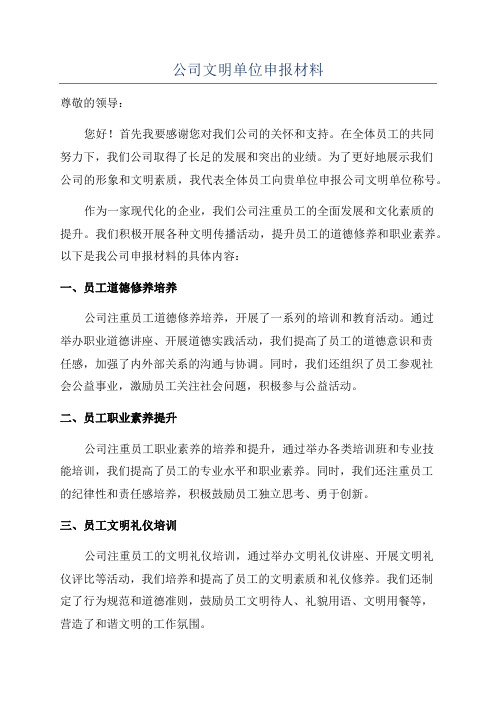 公司文明单位申报材料

尊敬的领导：

您好！首先我要感谢您对我们公司的关怀和支持。在全体员工的共同努力下，我们公司取得了长足的发展和突出的业绩。为了更好地展示我们公司的形象和文明素质，我代表全体员工向贵单位申报公司文明单位称号。

作为一家现代化的企业，我们公司注重员工的全面发展和文化素质的提升。我们积极开展各种文明传播活动，提升员工的道德修养和职业素养。以下是我公司申报材料的具体内容：

一、员工道德修养培养

公司注重员工道德修养培养，开展了一系列的培训和教育活动。通过举办职业道德讲座、开展道德实践活动，我们提高了员工的道德意识和责任感，加强了内外部关系的沟通与协调。同时，我们还组织了员工参观社会公益事业，激励员工关注社会问题，积极参与公益活动。

二、员工职业素养提升

公司注重员工职业素养的培养和提升，通过举办各类培训班和专业技能培训，我们提高了员工的专业水平和职业素养。同时，我们还注重员工的纪律性和责任感培养，积极鼓励员工独立思考、勇于创新。

三、员工文明礼仪培训

公司注重员工的文明礼仪培训，通过举办文明礼仪讲座、开展文明礼仪评比等活动，我们培养和提高了员工的文明素质和礼仪修养。我们还制定了行为规范和道德准则，鼓励员工文明待人、礼貌用语、文明用餐等，营造了和谐文明的工作氛围。